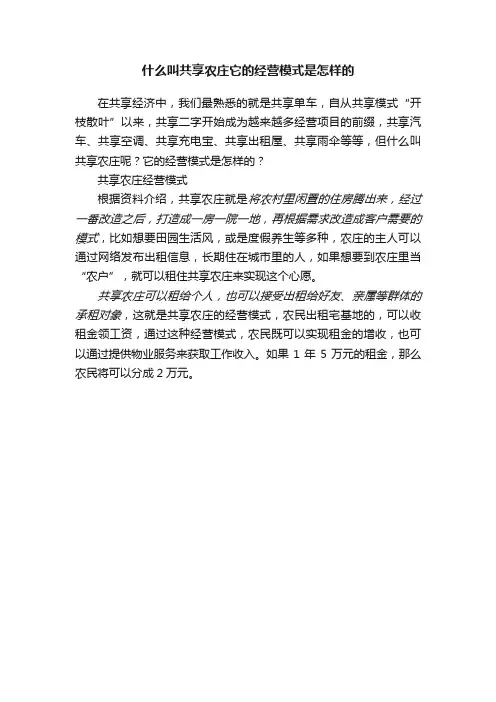 什么叫共享农庄它的经营模式是怎样的

在共享经济中，我们最熟悉的就是共享单车，自从共享模式“开枝散叶”以来，共享二字开始成为越来越多经营项目的前缀，共享汽车、共享空调、共享充电宝、共享出租屋、共享雨伞等等，但什么叫共享农庄呢？它的经营模式是怎样的？

共享农庄经营模式

根据资料介绍，共享农庄就是将农村里闲置的住房腾出来，经过一番改造之后，打造成一房一院一地，再根据需求改造成客户需要的模式，比如想要田园生活风，或是度假养生等多种，农庄的主人可以通过网络发布出租信息，长期住在城市里的人，如果想要到农庄里当“农户”，就可以租住共享农庄来实现这个心愿。

共享农庄可以租给个人，也可以接受出租给好友、亲属等群体的承租对象，这就是共享农庄的经营模式，农民出租宅基地的，可以收租金领工资，通过这种经营模式，农民既可以实现租金的增收，也可以通过提供物业服务来获取工作收入。如果 1 年 5 万元的租金，那么农民将可以分成 2 万元。